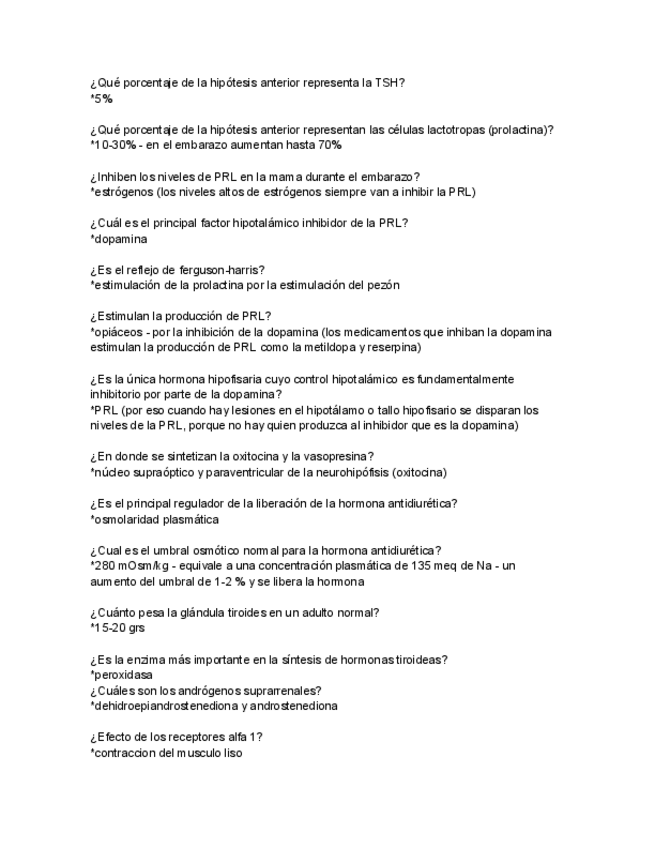 ¿Qué porcentaje de la hipótesis anterior representa la TSH?
*5%

¿Qué porcentaje de la hipótesis anterior representan las células lactotropas (prolactina)?
*10-30% - en el embarazo aumentan hasta 70%

¿Inhiben los niveles de PRL en la mama durante el embarazo?
*estrógenos (los niveles altos de estrógenos siempre van a inhibir la PRL)

¿Cuál es el principal factor hipotalámico inhibidor de la PRL?
*dopamina

¿Es el reflejo de ferguson-harris?
*estimulación de la prolactina por la estimulación del pezón

¿Estimulan la producción de PRL?
*opiáceos - por la inhibición de la dopamina (los medicamentos que inhiban la dopamina estimulan la producción de PRL como la metildopa y reserpina)

¿Es la única hormona hipofisaria cuyo control hipotalámico es fundamentalmente inhibitorio por parte de la dopamina?
*PRL (por eso cuando hay lesiones en el hipotálamo o tallo hipofisario se disparan los niveles de la PRL, porque no hay quien produzca al inhibidor que es la dopamina)

¿En donde se sintetizan la oxitocina y la vasopresina?
*núcleo supraóptico y paraventricular de la neurohipófisis (oxitocina)

¿Es el principal regulador de la liberación de la hormona antidiurética?
*osmolaridad plasmática

¿Cual es el umbral osmótico normal para la hormona antidiurética?
*280 mOsm/kg - equivale a una concentración plasmática de 135 meq de Na - un aumento del umbral de 1-2 % y se libera la hormona

¿Cuánto pesa la glándula tiroides en un adulto normal?
*15-20 grs

¿Es la enzima más importante en la síntesis de hormonas tiroideas?
*peroxidasa
¿Cuáles son los andrógenos suprarrenales?
*dehidroepiandrostenediona y androstenediona

¿Efecto de los receptores alfa 1?
*contraccion del musculo liso